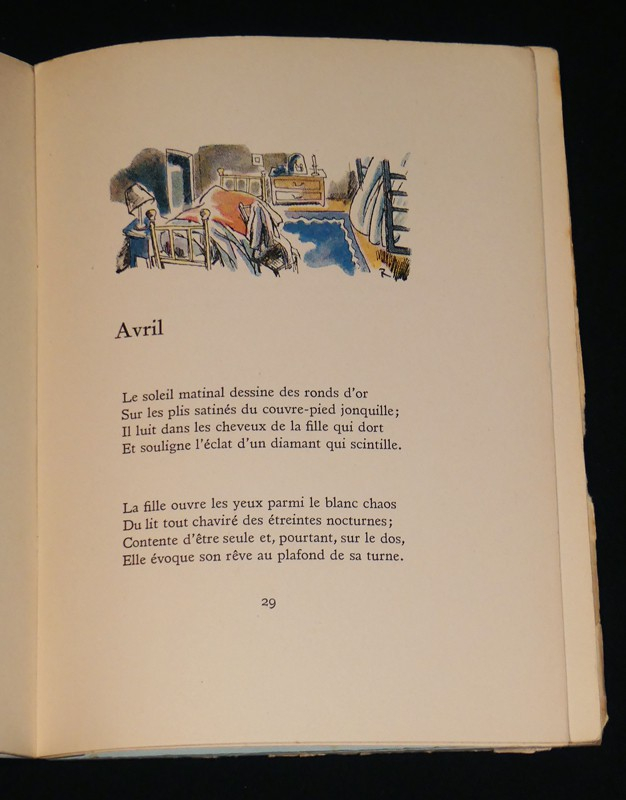 Avril

Le soleil matinal dessine des ronds d'or
Sur les plis satinés du couvre-pied jonquille;
Il luit dans les cheveux de la fille qui dort
Et souligne l'éclat d'un diamant qui scintille.

La fille ouvre les yeux parmi le blanc chaos
Du lit tout chaviré des étreintes nocturnes;
Contente d'être seule et, pourtant, sur le dos,
Elle évoque son rêve au plafond de sa turne.

29